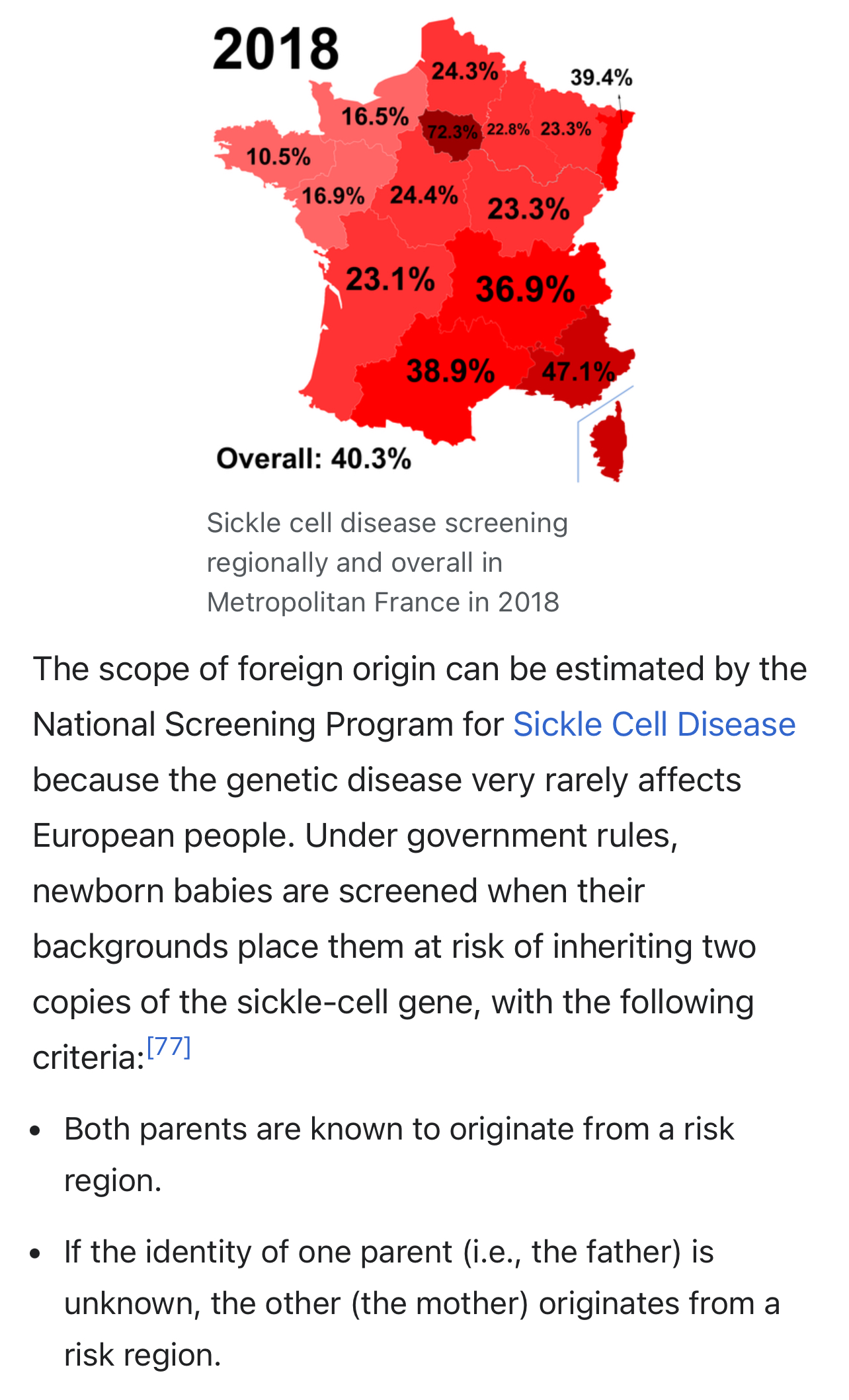 2018

24.3%
39.4%
16.5%
72.3%
22.8%
23.3%
10.5%
16.9%
24.4%
23.3%
23.1%
36.9%
38.9%
47.1%

Overall: 40.3%

Sickle cell disease screening regionally and overall in Metropolitan France in 2018

The scope of foreign origin can be estimated by the National Screening Program for Sickle Cell Disease because the genetic disease very rarely affects European people. Under government rules, newborn babies are screened when their backgrounds place them at risk of inheriting two copies of the sickle-cell gene, with the following criteria:[77]

• Both parents are known to originate from a risk region.

• If the identity of one parent (i.e., the father) is unknown, the other (the mother) originates from a risk region.